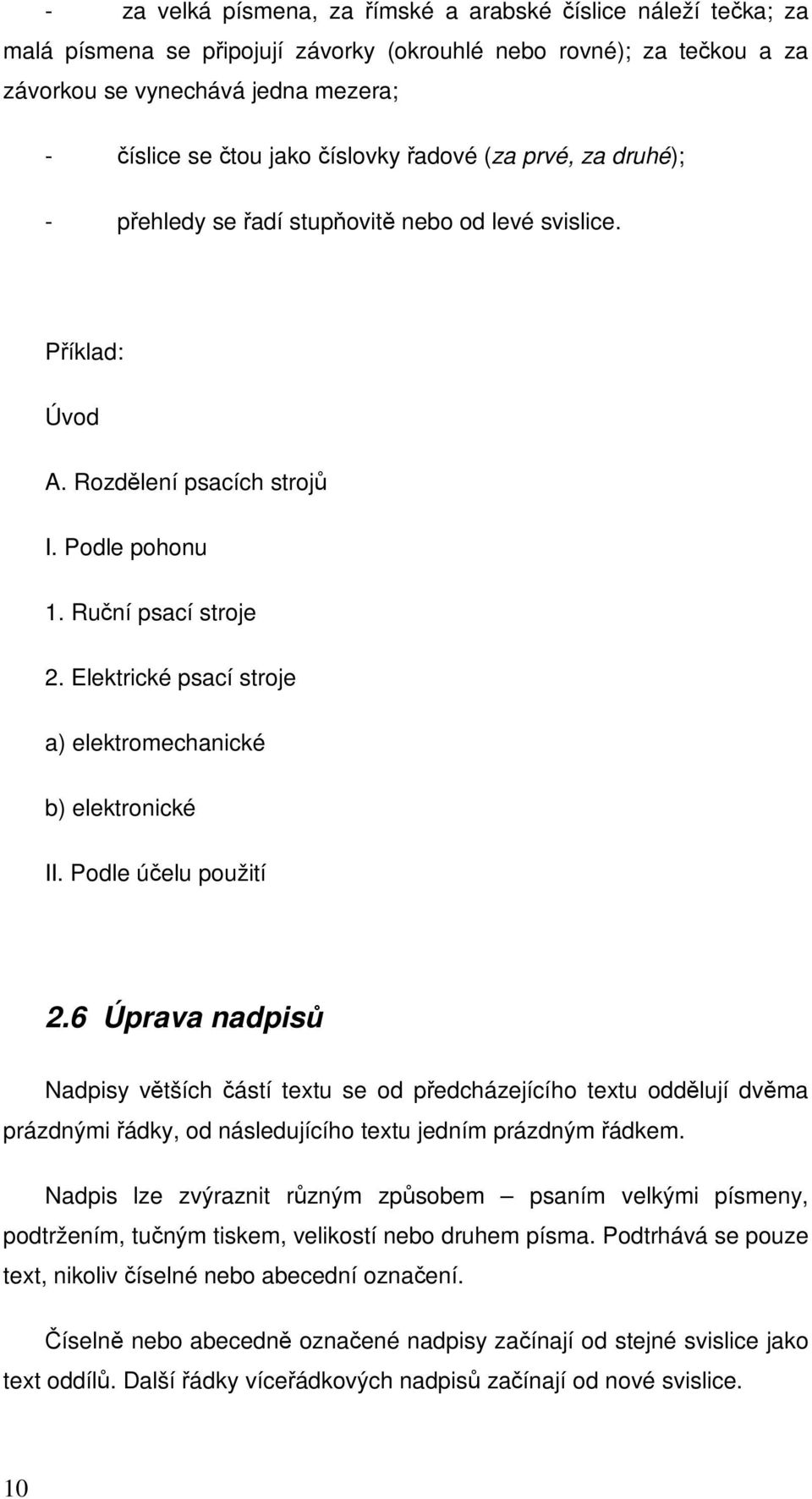 - za velká písmena, za římské a arabské číslice náleží tečka; za malá písmena se připojují závorky (okrouhlé nebo rovné); za tečkou a za závorkou se vynechává jedna mezera;

- číslice se čtou jako číslovky řadové (za prvé, za druhé);

- přehledy se řadí stupňovitě nebo od levé svislice.

Příklad:

Úvod

A. Rozdělení psacích strojů

I. Podle pohonu

1. Ruční psací stroje

2. Elektrické psací stroje

a) elektromechanické

b) elektronické

II. Podle účelu použití

2.6 Úprava nadpisů

Nadpisy větších částí textu se od předcházejícího textu oddělují dvěma prázdnými řádky, od následujícího textu jedním prázdným řádkem.

Nadpis lze zvýraznit různým způsobem – psaním velkými písmeny, podtržením, tučným tiskem, velikostí nebo druhem písma. Podtrhává se pouze text, nikoliv číselné nebo abecední označení.

Číselně nebo abecedně označené nadpisy začínají od stejné svislice jako text oddílů. Další řádky víceřádkových nadpisů začínají od nové svislice.

10